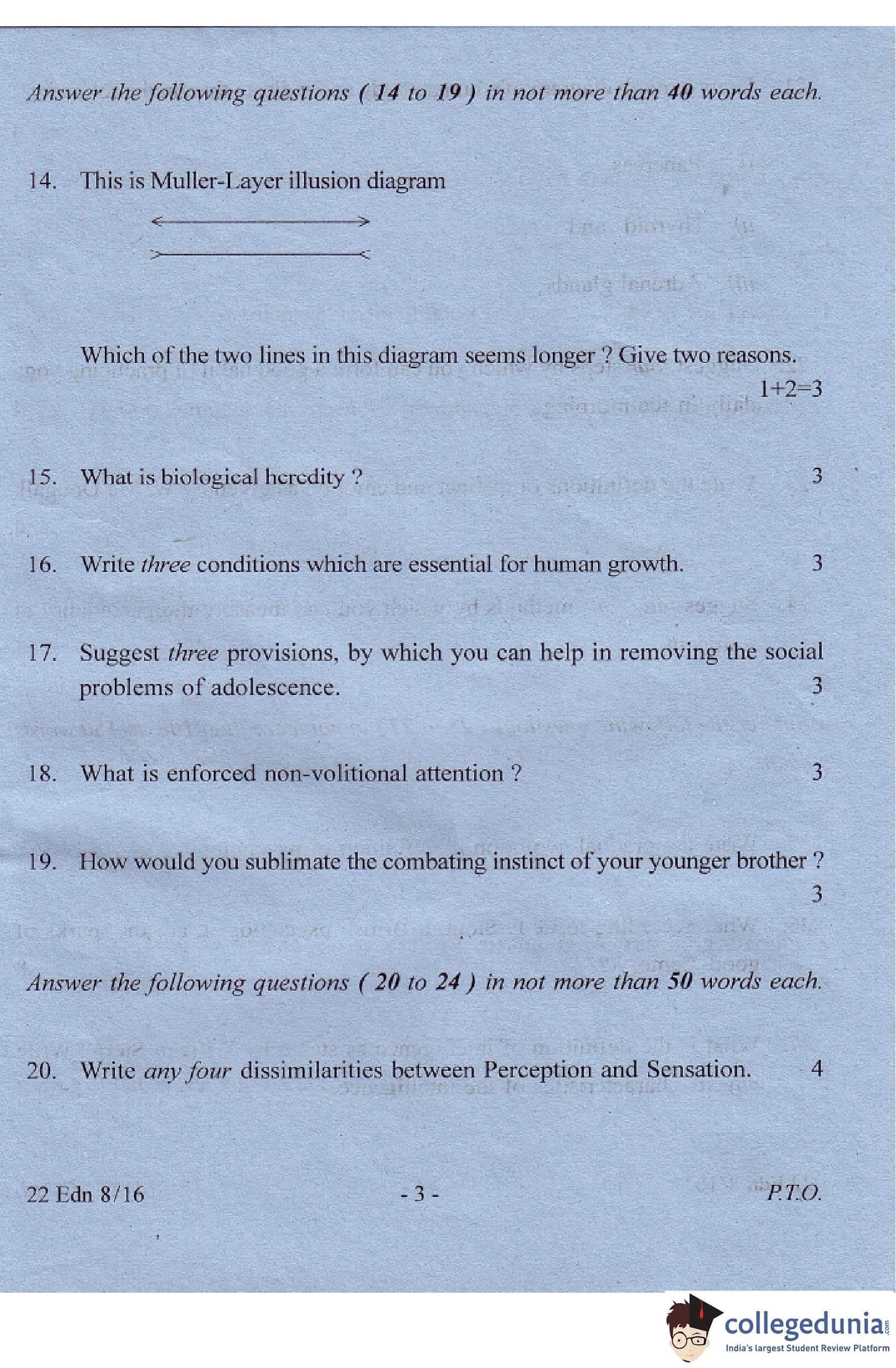 Answer the following questions ( 14 to 19 ) in not more than 40 words each.

14. This is Muller-Layer illusion diagram

Which of the two lines in this diagram seems longer ? Give two reasons. 1+2=3

15. What is biological heredity ? 3

16. Write three conditions which are essential for human growth. 3

17. Suggest three provisions, by which you can help in removing the social problems of adolescence. 3

18. What is enforced non-volitional attention ? 3

19. How would you sublimate the combating instinct of your younger brother ? 3

Answer the following questions ( 20 to 24 ) in not more than 50 words each.

20. Write any four dissimilarities between Perception and Sensation. 4

22 Edn 8/16 - 3 - P.T.O.

collegedunia.com
India's largest Student Review Platform